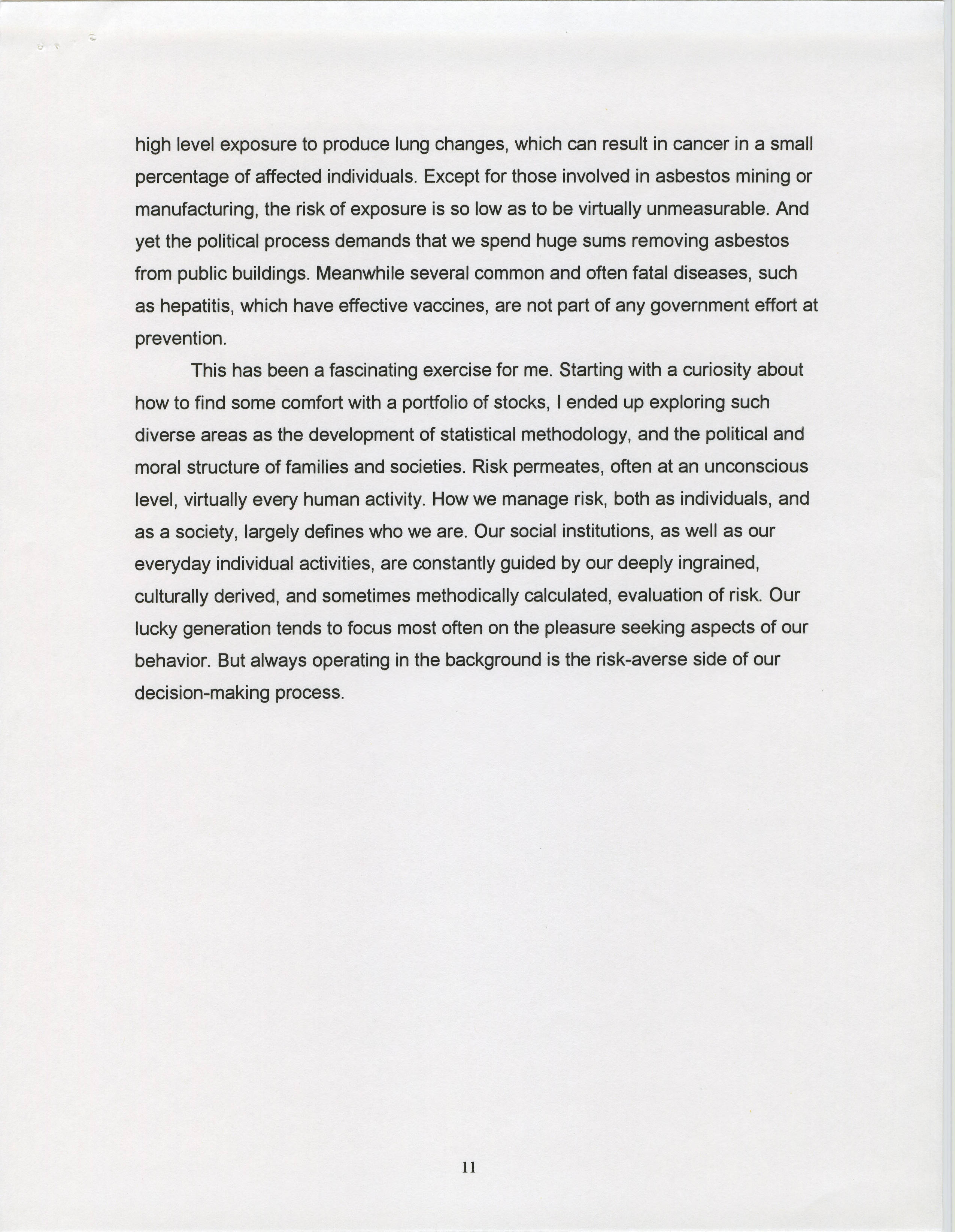 high level exposure to produce lung changes, which can result in cancer in a small percentage of affected individuals. Except for those involved in asbestos mining or manufacturing, the risk of exposure is so low as to be virtually unmeasurable. And yet the political process demands that we spend huge sums removing asbestos from public buildings. Meanwhile several common and often fatal diseases, such as hepatitis, which have effective vaccines, are not part of any government effort at prevention.

This has been a fascinating exercise for me. Starting with a curiosity about how to find some comfort with a portfolio of stocks, I ended up exploring such diverse areas as the development of statistical methodology, and the political and moral structure of families and societies. Risk permeates, often at an unconscious level, virtually every human activity. How we manage risk, both as individuals, and as a society, largely defines who we are. Our social institutions, as well as our everyday individual activities, are constantly guided by our deeply ingrained, culturally derived, and sometimes methodically calculated, evaluation of risk. Our lucky generation tends to focus most often on the pleasure seeking aspects of our behavior. But always operating in the background is the risk-averse side of our decision-making process.

11